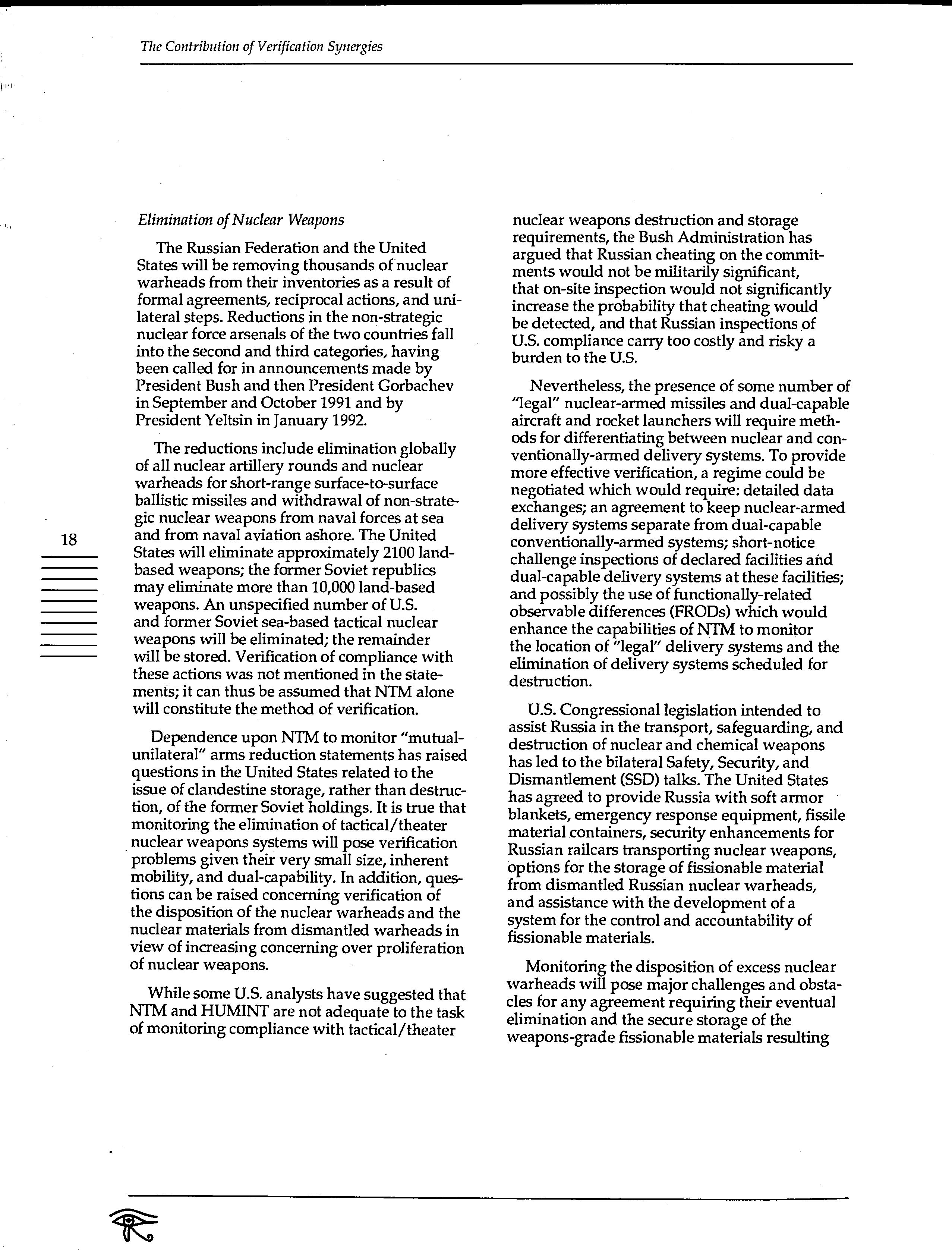 The Contribution of Verification Synergies

18

Elimination of Nuclear Weapons

The Russian Federation and the United States will be removing thousands of nuclear warheads from their inventories as a result of formal agreements, reciprocal actions, and unilateral steps. Reductions in the non-strategic nuclear force arsenals of the two countries fall into the second and third categories, having been called for in announcements made by President Bush and then President Gorbachev in September and October 1991 and by President Yeltsin in January 1992.

The reductions include elimination globally of all nuclear artillery rounds and nuclear warheads for short-range surface-to-surface ballistic missiles and withdrawal of non-strategic nuclear weapons from naval forces at sea and from naval aviation ashore. The United States will eliminate approximately 2100 land-based weapons; the former Soviet republics may eliminate more than 10,000 land-based weapons. An unspecified number of U.S. and former Soviet sea-based tactical nuclear weapons will be eliminated; the remainder will be stored. Verification of compliance with these actions was not mentioned in the statements; it can thus be assumed that NTM alone will constitute the method of verification.

Dependence upon NTM to monitor "mutual-unilateral" arms reduction statements has raised questions in the United States related to the issue of clandestine storage, rather than destruction, of the former Soviet holdings. It is true that monitoring the elimination of tactical/theater nuclear weapons systems will pose verification problems given their very small size, inherent mobility, and dual-capability. In addition, questions can be raised concerning verification of the disposition of the nuclear warheads and the nuclear materials from dismantled warheads in view of increasing concerning over proliferation of nuclear weapons.

While some U.S. analysts have suggested that NTM and HUMINT are not adequate to the task of monitoring compliance with tactical/theater nuclear weapons destruction and storage requirements, the Bush Administration has argued that Russian cheating on the commitments would not be militarily significant, that on-site inspection would not significantly increase the probability that cheating would be detected, and that Russian inspections of U.S. compliance carry too costly and risky a burden to the U.S.

Nevertheless, the presence of some number of "legal" nuclear-armed missiles and dual-capable aircraft and rocket launchers will require methods for differentiating between nuclear and conventionally-armed delivery systems. To provide more effective verification, a regime could be negotiated which would require: detailed data exchanges; an agreement to keep nuclear-armed delivery systems separate from dual-capable conventionally-armed systems; short-notice challenge inspections of declared facilities and dual-capable delivery systems at these facilities; and possibly the use of functionally-related observable differences (FRODs) which would enhance the capabilities of NTM to monitor the location of "legal" delivery systems and the elimination of delivery systems scheduled for destruction.

U.S. Congressional legislation intended to assist Russia in the transport, safeguarding, and destruction of nuclear and chemical weapons has led to the bilateral Safety, Security, and Dismantlement (SSD) talks. The United States has agreed to provide Russia with soft armor blankets, emergency response equipment, fissile material containers, security enhancements for Russian railcars transporting nuclear weapons, options for the storage of fissionable material from dismantled Russian nuclear warheads, and assistance with the development of a system for the control and accountability of fissionable materials.

Monitoring the disposition of excess nuclear warheads will pose major challenges and obstacles for any agreement requiring their eventual elimination and the secure storage of the weapons-grade fissionable materials resulting